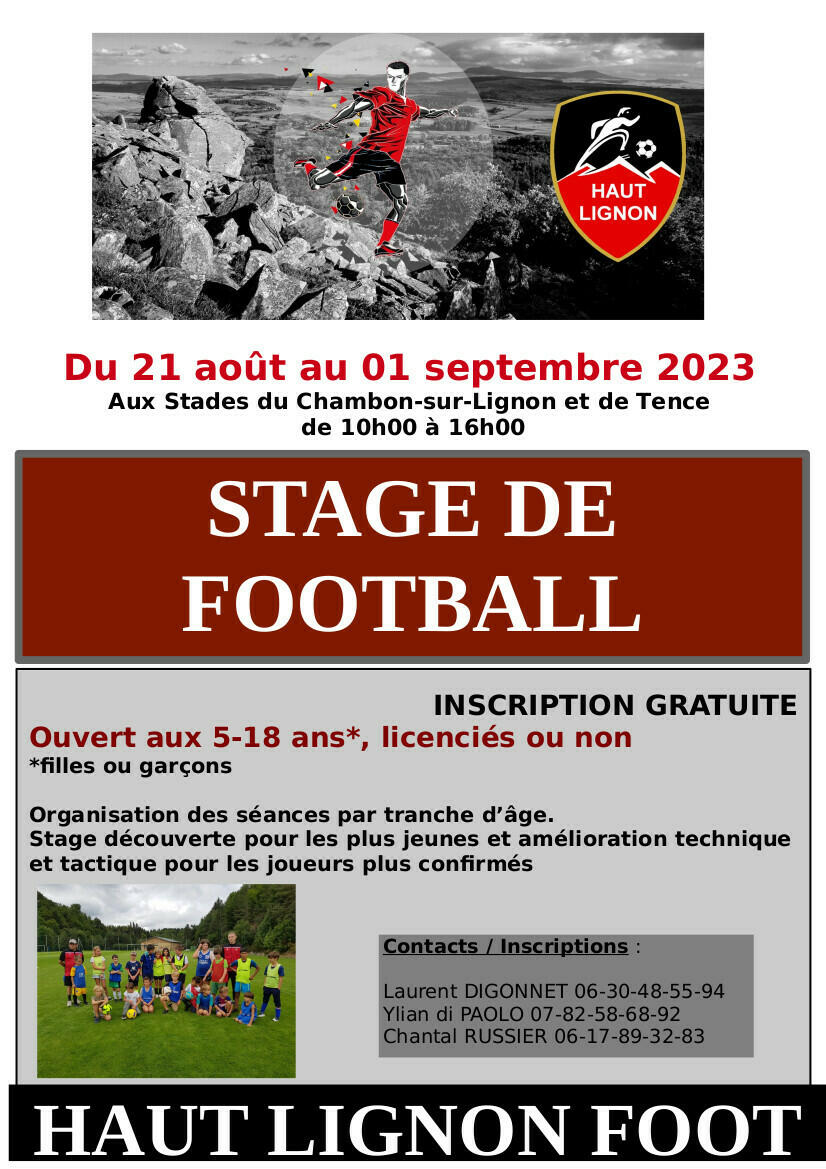 HAUT
LIGNON

Du 21 août au 01 septembre 2023

Aux Stades du Chambon-sur-Lignon et de Tence
de 10h00 à 16h00

STAGE DE FOOTBALL

INSCRIPTION GRATUITE

Ouvert aux 5-18 ans*, licenciés ou non

*filles ou garçons

Organisation des séances par tranche d'âge.
Stage découverte pour les plus jeunes et amélioration technique et tactique pour les joueurs plus confirmés

Contacts / Inscriptions :

Laurent DIGONNET 06-30-48-55-94
Ylian di PAOLO 07-82-58-68-92
Chantal RUSSIER 06-17-89-32-83

HAUT LIGNON FOOT